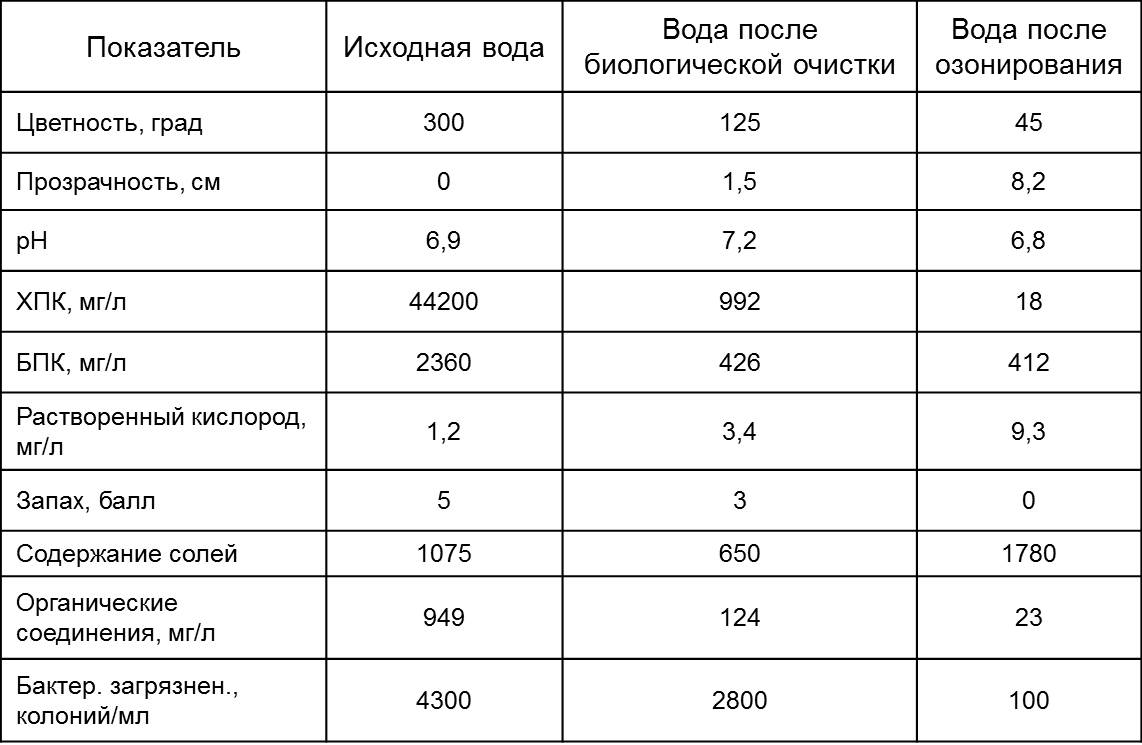 | Показатель | Исходная вода | Вода после биологической очистки | Вода после озонирования |
|---|---|---|---|
| Цветность, град | 300 | 125 | 45 |
| Прозрачность, см | 0 | 1,5 | 8,2 |
| pH | 6,9 | 7,2 | 6,8 |
| ХПК, мг/л | 44200 | 992 | 18 |
| БПК, мг/л | 2360 | 426 | 412 |
| Растворенный кислород, мг/л | 1,2 | 3,4 | 9,3 |
| Запах, балл | 5 | 3 | 0 |
| Содержание солей | 1075 | 650 | 1780 |
| Органические соединения, мг/л | 949 | 124 | 23 |
| Бактер. загрязнен., колоний/мл | 4300 | 2800 | 100 |